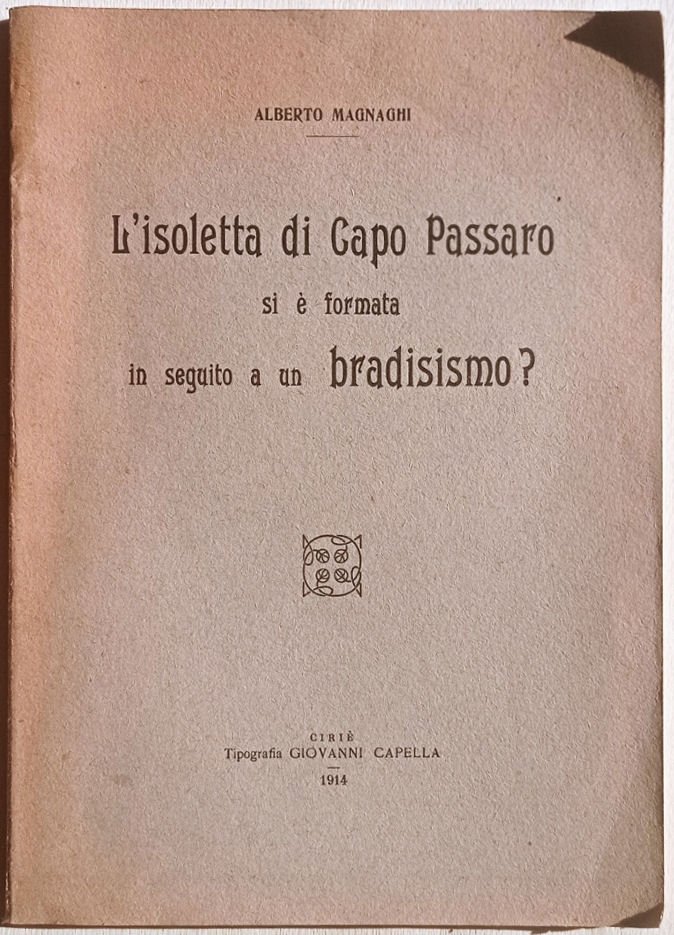 ALBERTO MAGNAGHI

L'isoletta di Capo Passaro
si è formata
in seguito a un bradisismo?

CIRIÈ
Tipografia GIOVANNI CAPELLA
1914